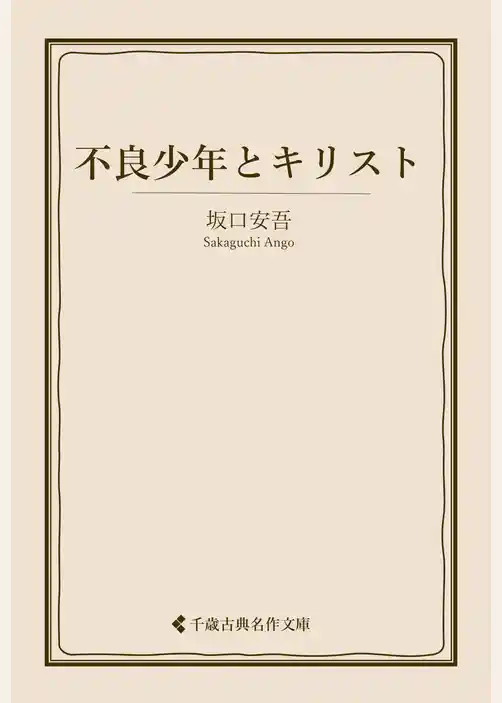 不良少年とキリスト

坂口安吾
Sakaguchi Ango

千歳古典名作文庫